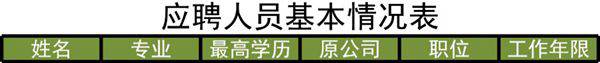 应聘人员基本情况表

| 姓名 | 专业 | 最高学历 | 原公司 | 职位 | 工作年限 |
|---|---|---|---|---|---|